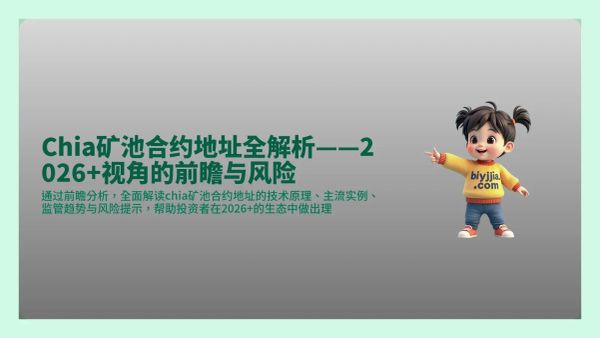 Chia矿池合约地址全解析——2026+视角的前瞻与风险

通过前瞻分析，全面解读chia矿池合约地址的技术原理、主流实例、监管趋势与风险提示，帮助投资者在2026+的生态中做出理

biyjjia.com